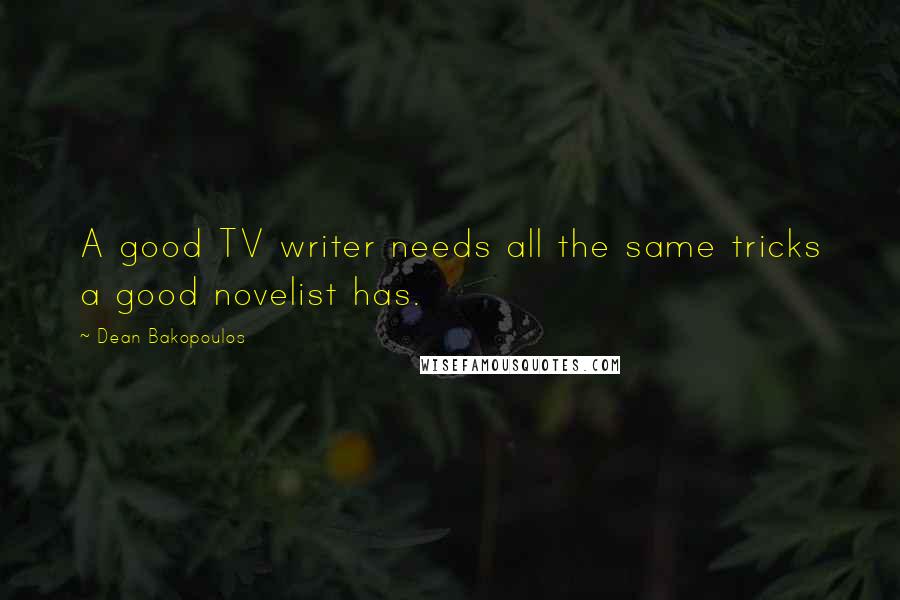 A good TV writer needs all the same tricks a good novelist has.

~ Dean Bakopoulos

WISEFAMOUSQUOTES.COM